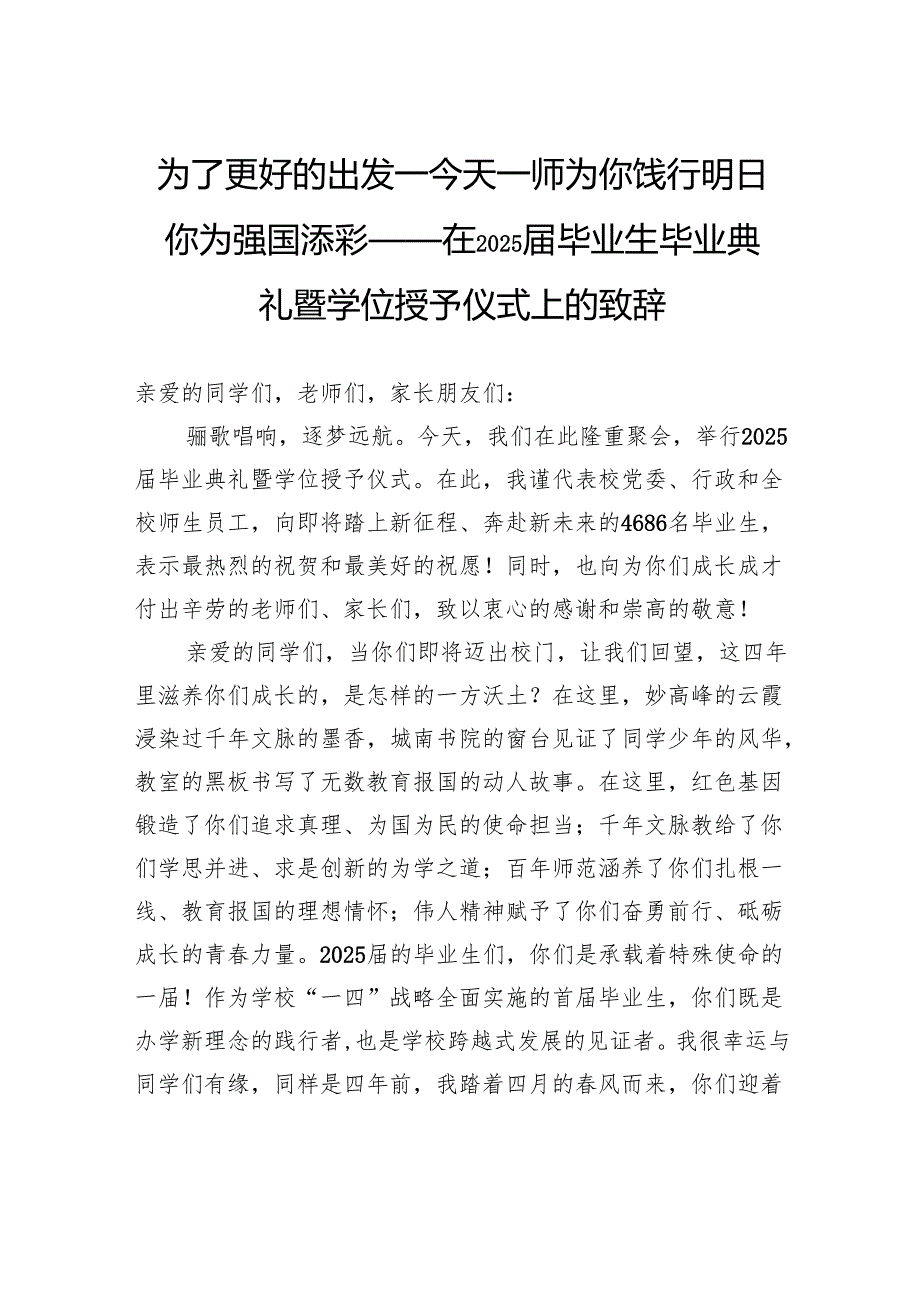 为了更好的出发一今天一师为你饯行明日你为强国添彩——在2025届毕业生毕业典礼暨学位授予仪式上的致辞

亲爱的同学们，老师们，家长朋友们：

骊歌唱响，逐梦远航。今天，我们在此隆重聚会，举行2025届毕业典礼暨学位授予仪式。在此，我谨代表校党委、行政和全校师生员工，向即将踏上新征程、奔赴新未来的4686名毕业生，表示最热烈的祝贺和最美好的祝愿！同时，也向为你们成长成才付出辛劳的老师们、家长们，致以衷心的感谢和崇高的敬意！

亲爱的同学们，当你们即将迈出校门，让我们回望，这四年里滋养你们成长的，是怎样的一方沃土？在这里，妙高峰的云霞浸染过千年文脉的墨香，城南书院的窗台见证了同学少年的风华，教室的黑板书写了无数教育报国的动人故事。在这里，红色基因锻造了你们追求真理、为国为民的使命担当；千年文脉教给了你们学思并进、求是创新的为学之道；百年师范涵养了你们扎根一线、教育报国的理想情怀；伟人精神赋予了你们奋勇前行、砥砺成长的青春力量。2025届的毕业生们，你们是承载着特殊使命的一届！作为学校“一四”战略全面实施的首届毕业生，你们既是办学新理念的践行者,也是学校跨越式发展的见证者。我很幸运与同学们有缘，同样是四年前，我踏着四月的春风而来，你们迎着